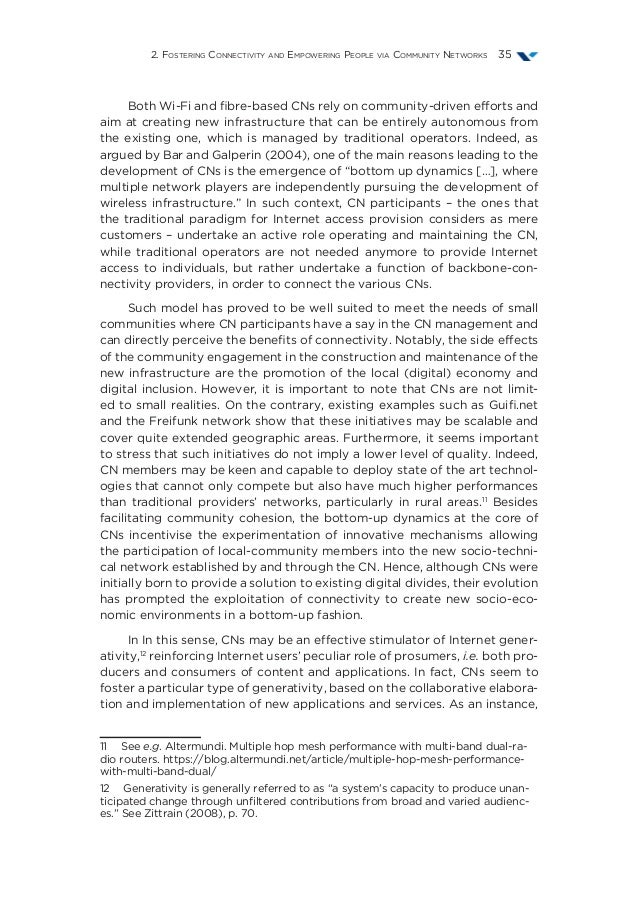 2. Fostering Connectivity and Empowering People via Community Networks 35

Both Wi-Fi and fibre-based CNs rely on community-driven efforts and aim at creating new infrastructure that can be entirely autonomous from the existing one, which is managed by traditional operators. Indeed, as argued by Bar and Galperin (2004), one of the main reasons leading to the development of CNs is the emergence of "bottom up dynamics […], where multiple network players are independently pursuing the development of wireless infrastructure." In such context, CN participants – the ones that the traditional paradigm for Internet access provision considers as mere customers – undertake an active role operating and maintaining the CN, while traditional operators are not needed anymore to provide Internet access to individuals, but rather undertake a function of backbone-connectivity providers, in order to connect the various CNs.

Such model has proved to be well suited to meet the needs of small communities where CN participants have a say in the CN management and can directly perceive the benefits of connectivity. Notably, the side effects of the community engagement in the construction and maintenance of the new infrastructure are the promotion of the local (digital) economy and digital inclusion. However, it is important to note that CNs are not limited to small realities. On the contrary, existing examples such as Guifi.net and the Freifunk network show that these initiatives may be scalable and cover quite extended geographic areas. Furthermore, it seems important to stress that such initiatives do not imply a lower level of quality. Indeed, CN members may be keen and capable to deploy state of the art technologies that cannot only compete but also have much higher performances than traditional providers' networks, particularly in rural areas.$^{11}$ Besides facilitating community cohesion, the bottom-up dynamics at the core of CNs incentivise the experimentation of innovative mechanisms allowing the participation of local-community members into the new socio-technical network established by and through the CN. Hence, although CNs were initially born to provide a solution to existing digital divides, their evolution has prompted the exploitation of connectivity to create new socio-economic environments in a bottom-up fashion.

In In this sense, CNs may be an effective stimulator of Internet generativity,$^{12}$ reinforcing Internet users' peculiar role of prosumers, i.e. both producers and consumers of content and applications. In fact, CNs seem to foster a particular type of generativity, based on the collaborative elaboration and implementation of new applications and services. As an instance,

11 See e.g. Altermundi. Multiple hop mesh performance with multi-band dual-radio routers. https://blog.altermundi.net/article/multiple-hop-mesh-performance-with-multi-band-dual/

12 Generativity is generally referred to as "a system's capacity to produce unanticipated change through unfiltered contributions from broad and varied audiences." See Zittrain (2008), p. 70.